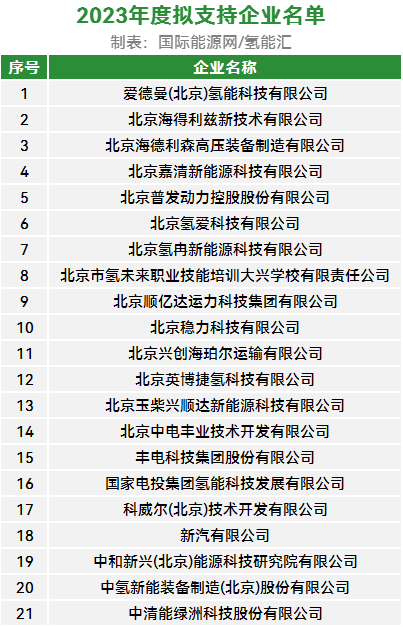 2023年度拟支持企业名单

制表：国际能源网/氢能汇

| 序号 | 企业名称 |
|---|---|
| 1 | 爱德曼(北京)氢能科技有限公司 |
| 2 | 北京海得利兹新技术有限公司 |
| 3 | 北京海德利森高压装备制造有限公司 |
| 4 | 北京嘉清新能源科技有限公司 |
| 5 | 北京普发动力控股股份有限公司 |
| 6 | 北京氢爱科技有限公司 |
| 7 | 北京氢冉新能源科技有限公司 |
| 8 | 北京市氢未来职业技能培训大兴学校有限责任公司 |
| 9 | 北京顺亿达运力科技集团有限公司 |
| 10 | 北京稳力科技有限公司 |
| 11 | 北京兴创海珀尔运输有限公司 |
| 12 | 北京英博捷氢科技有限公司 |
| 13 | 北京玉柴兴顺达新能源科技有限公司 |
| 14 | 北京中电丰业技术开发有限公司 |
| 15 | 丰电科技集团股份有限公司 |
| 16 | 国家电投集团氢能科技发展有限公司 |
| 17 | 科威尔(北京)技术开发有限公司 |
| 18 | 新汽有限公司 |
| 19 | 中和新兴(北京)能源科技研究院有限公司 |
| 20 | 中氢新能装备制造(北京)股份有限公司 |
| 21 | 中清能绿洲科技股份有限公司 |